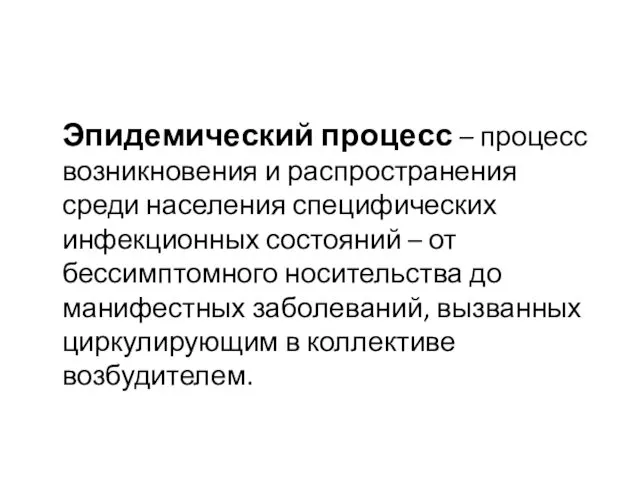 Эпидемический процесс – процесс возникновения и распространения среди населения специфических инфекционных состояний – от бессимптомного носительства до манифестных заболеваний, вызванных циркулирующим в коллективе возбудителем.